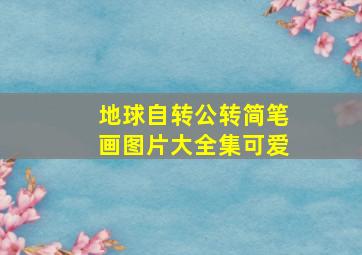 地球自转公转简笔画图片大全集可爱